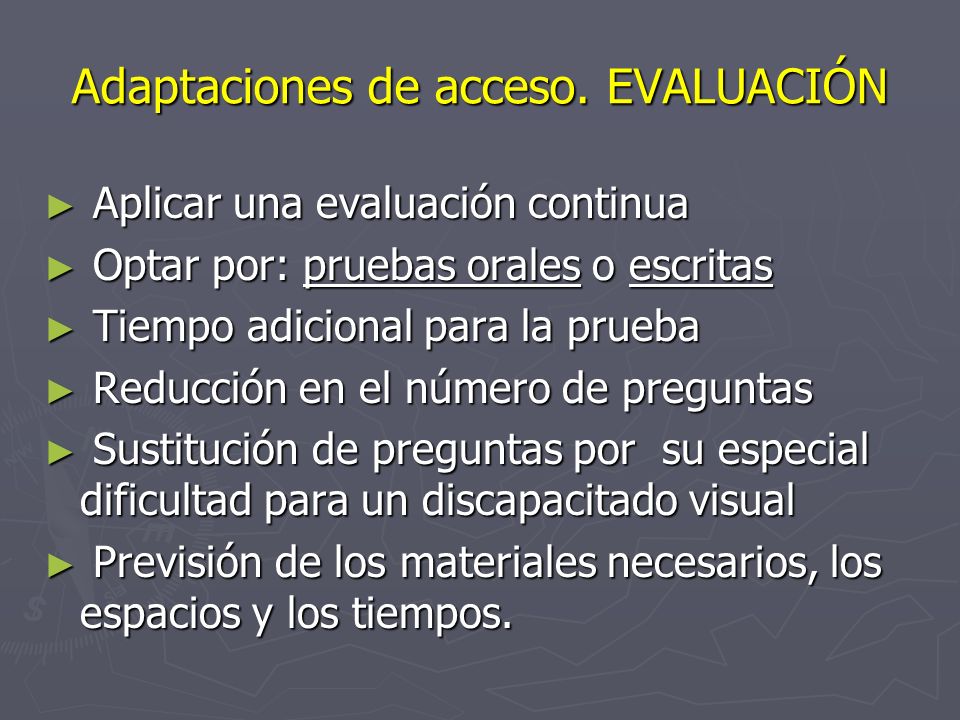 Adaptaciones de acceso. EVALUACIÓN

► Aplicar una evaluación continua
► Optar por: pruebas orales o escritas
► Tiempo adicional para la prueba
► Reducción en el número de preguntas
► Sustitución de preguntas por su especial dificultad para un discapacitado visual
► Previsión de los materiales necesarios, los espacios y los tiempos.